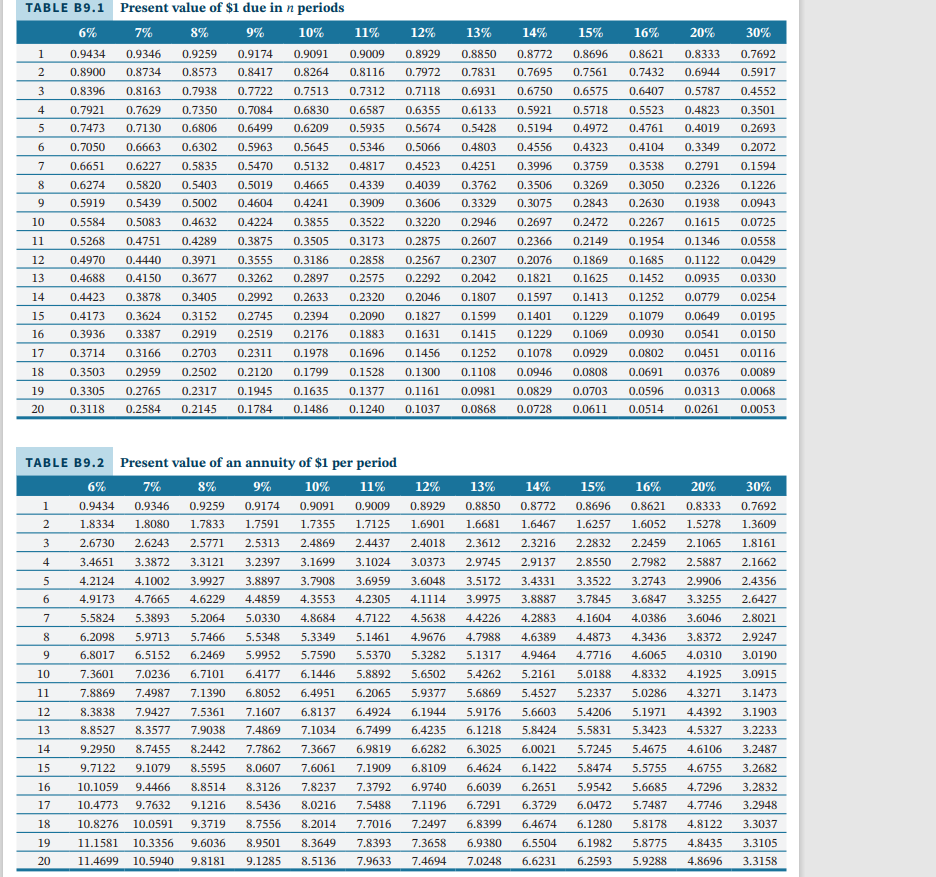 TABLE B9.1 Present value of \$1 due in $n$ periods

| | 6% | 7% | 8% | 9% | 10% | 11% | 12% | 13% | 14% | 15% | 16% | 20% | 30% |
|---|---|---|---|---|---|---|---|---|---|---|---|---|---|
| 1 | 0.9434 | 0.9346 | 0.9259 | 0.9174 | 0.9091 | 0.9009 | 0.8929 | 0.8850 | 0.8772 | 0.8696 | 0.8621 | 0.8333 | 0.7692 |
| 2 | 0.8900 | 0.8734 | 0.8573 | 0.8417 | 0.8264 | 0.8116 | 0.7972 | 0.7831 | 0.7695 | 0.7561 | 0.7432 | 0.6944 | 0.5917 |
| 3 | 0.8396 | 0.8163 | 0.7938 | 0.7722 | 0.7513 | 0.7312 | 0.7118 | 0.6931 | 0.6750 | 0.6575 | 0.6407 | 0.5787 | 0.4552 |
| 4 | 0.7921 | 0.7629 | 0.7350 | 0.7084 | 0.6830 | 0.6587 | 0.6355 | 0.6133 | 0.5921 | 0.5718 | 0.5523 | 0.4823 | 0.3501 |
| 5 | 0.7473 | 0.7130 | 0.6806 | 0.6499 | 0.6209 | 0.5935 | 0.5674 | 0.5428 | 0.5194 | 0.4972 | 0.4761 | 0.4019 | 0.2693 |
| 6 | 0.7050 | 0.6663 | 0.6302 | 0.5963 | 0.5645 | 0.5346 | 0.5066 | 0.4803 | 0.4556 | 0.4323 | 0.4104 | 0.3349 | 0.2072 |
| 7 | 0.6651 | 0.6227 | 0.5835 | 0.5470 | 0.5132 | 0.4817 | 0.4523 | 0.4251 | 0.3996 | 0.3759 | 0.3538 | 0.2791 | 0.1594 |
| 8 | 0.6274 | 0.5820 | 0.5403 | 0.5019 | 0.4665 | 0.4339 | 0.4039 | 0.3762 | 0.3506 | 0.3269 | 0.3050 | 0.2326 | 0.1226 |
| 9 | 0.5919 | 0.5439 | 0.5002 | 0.4604 | 0.4241 | 0.3909 | 0.3606 | 0.3329 | 0.3075 | 0.2843 | 0.2630 | 0.1938 | 0.0943 |
| 10 | 0.5584 | 0.5083 | 0.4632 | 0.4224 | 0.3855 | 0.3522 | 0.3220 | 0.2946 | 0.2697 | 0.2472 | 0.2267 | 0.1615 | 0.0725 |
| 11 | 0.5268 | 0.4751 | 0.4289 | 0.3875 | 0.3505 | 0.3173 | 0.2875 | 0.2607 | 0.2366 | 0.2149 | 0.1954 | 0.1346 | 0.0558 |
| 12 | 0.4970 | 0.4440 | 0.3971 | 0.3555 | 0.3186 | 0.2858 | 0.2567 | 0.2307 | 0.2076 | 0.1869 | 0.1685 | 0.1122 | 0.0429 |
| 13 | 0.4688 | 0.4150 | 0.3677 | 0.3262 | 0.2897 | 0.2575 | 0.2292 | 0.2042 | 0.1821 | 0.1625 | 0.1452 | 0.0935 | 0.0330 |
| 14 | 0.4423 | 0.3878 | 0.3405 | 0.2992 | 0.2633 | 0.2320 | 0.2046 | 0.1807 | 0.1597 | 0.1413 | 0.1252 | 0.0779 | 0.0254 |
| 15 | 0.4173 | 0.3624 | 0.3152 | 0.2745 | 0.2394 | 0.2090 | 0.1827 | 0.1599 | 0.1401 | 0.1229 | 0.1079 | 0.0649 | 0.0195 |
| 16 | 0.3936 | 0.3387 | 0.2919 | 0.2519 | 0.2176 | 0.1883 | 0.1631 | 0.1415 | 0.1229 | 0.1069 | 0.0930 | 0.0541 | 0.0150 |
| 17 | 0.3714 | 0.3166 | 0.2703 | 0.2311 | 0.1978 | 0.1696 | 0.1456 | 0.1252 | 0.1078 | 0.0929 | 0.0802 | 0.0451 | 0.0116 |
| 18 | 0.3503 | 0.2959 | 0.2502 | 0.2120 | 0.1799 | 0.1528 | 0.1300 | 0.1108 | 0.0946 | 0.0808 | 0.0691 | 0.0376 | 0.0089 |
| 19 | 0.3305 | 0.2765 | 0.2317 | 0.1945 | 0.1635 | 0.1377 | 0.1161 | 0.0981 | 0.0829 | 0.0703 | 0.0596 | 0.0313 | 0.0068 |
| 20 | 0.3118 | 0.2584 | 0.2145 | 0.1784 | 0.1486 | 0.1240 | 0.1037 | 0.0868 | 0.0728 | 0.0611 | 0.0514 | 0.0261 | 0.0053 |

TABLE B9.2 Present value of an annuity of \$1 per period

| | 6% | 7% | 8% | 9% | 10% | 11% | 12% | 13% | 14% | 15% | 16% | 20% | 30% |
|---|---|---|---|---|---|---|---|---|---|---|---|---|---|
| 1 | 0.9434 | 0.9346 | 0.9259 | 0.9174 | 0.9091 | 0.9009 | 0.8929 | 0.8850 | 0.8772 | 0.8696 | 0.8621 | 0.8333 | 0.7692 |
| 2 | 1.8334 | 1.8080 | 1.7833 | 1.7591 | 1.7355 | 1.7125 | 1.6901 | 1.6681 | 1.6467 | 1.6257 | 1.6052 | 1.5278 | 1.3609 |
| 3 | 2.6730 | 2.6243 | 2.5771 | 2.5313 | 2.4869 | 2.4437 | 2.4018 | 2.3612 | 2.3216 | 2.2832 | 2.2459 | 2.1065 | 1.8161 |
| 4 | 3.4651 | 3.3872 | 3.3121 | 3.2397 | 3.1699 | 3.1024 | 3.0373 | 2.9745 | 2.9137 | 2.8550 | 2.7982 | 2.5887 | 2.1662 |
| 5 | 4.2124 | 4.1002 | 3.9927 | 3.8897 | 3.7908 | 3.6959 | 3.6048 | 3.5172 | 3.4331 | 3.3522 | 3.2743 | 2.9906 | 2.4356 |
| 6 | 4.9173 | 4.7665 | 4.6229 | 4.4859 | 4.3553 | 4.2305 | 4.1114 | 3.9975 | 3.8887 | 3.7845 | 3.6847 | 3.3255 | 2.6427 |
| 7 | 5.5824 | 5.3893 | 5.2064 | 5.0330 | 4.8684 | 4.7122 | 4.5638 | 4.4226 | 4.2883 | 4.1604 | 4.0386 | 3.6046 | 2.8021 |
| 8 | 6.2098 | 5.9713 | 5.7466 | 5.5348 | 5.3349 | 5.1461 | 4.9676 | 4.7988 | 4.6389 | 4.4873 | 4.3436 | 3.8372 | 2.9247 |
| 9 | 6.8017 | 6.5152 | 6.2469 | 5.9952 | 5.7590 | 5.5370 | 5.3282 | 5.1317 | 4.9464 | 4.7716 | 4.6065 | 4.0310 | 3.0190 |
| 10 | 7.3601 | 7.0236 | 6.7101 | 6.4177 | 6.1446 | 5.8892 | 5.6502 | 5.4262 | 5.2161 | 5.0188 | 4.8332 | 4.1925 | 3.0915 |
| 11 | 7.8869 | 7.4987 | 7.1390 | 6.8052 | 6.4951 | 6.2065 | 5.9377 | 5.6869 | 5.4527 | 5.2337 | 5.0286 | 4.3271 | 3.1473 |
| 12 | 8.3838 | 7.9427 | 7.5361 | 7.1607 | 6.8137 | 6.4924 | 6.1944 | 5.9176 | 5.6603 | 5.4206 | 5.1971 | 4.4392 | 3.1903 |
| 13 | 8.8527 | 8.3577 | 7.9038 | 7.4869 | 7.1034 | 6.7499 | 6.4235 | 6.1218 | 5.8424 | 5.5831 | 5.3423 | 4.5327 | 3.2233 |
| 14 | 9.2950 | 8.7455 | 8.2442 | 7.7862 | 7.3667 | 6.9819 | 6.6282 | 6.3025 | 6.0021 | 5.7245 | 5.4675 | 4.6106 | 3.2487 |
| 15 | 9.7122 | 9.1079 | 8.5595 | 8.0607 | 7.6061 | 7.1909 | 6.8109 | 6.4624 | 6.1422 | 5.8474 | 5.5755 | 4.6755 | 3.2682 |
| 16 | 10.1059 | 9.4466 | 8.8514 | 8.3126 | 7.8237 | 7.3792 | 6.9740 | 6.6039 | 6.2651 | 5.9542 | 5.6685 | 4.7296 | 3.2832 |
| 17 | 10.4773 | 9.7632 | 9.1216 | 8.5436 | 8.0216 | 7.5488 | 7.1196 | 6.7291 | 6.3729 | 6.0472 | 5.7487 | 4.7746 | 3.2948 |
| 18 | 10.8276 | 10.0591 | 9.3719 | 8.7556 | 8.2014 | 7.7016 | 7.2497 | 6.8399 | 6.4674 | 6.1280 | 5.8178 | 4.8122 | 3.3037 |
| 19 | 11.1581 | 10.3356 | 9.6036 | 8.9501 | 8.3649 | 7.8393 | 7.3658 | 6.9380 | 6.5504 | 6.1982 | 5.8775 | 4.8435 | 3.3105 |
| 20 | 11.4699 | 10.5940 | 9.8181 | 9.1285 | 8.5136 | 7.9633 | 7.4694 | 7.0248 | 6.6231 | 6.2593 | 5.9288 | 4.8696 | 3.3158 |